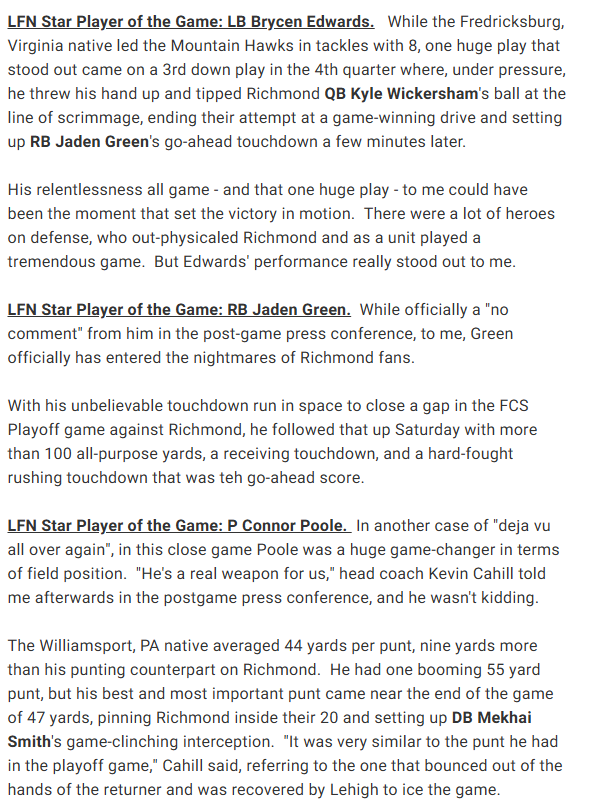 LFN Star Player of the Game: LB Brycen Edwards. While the Fredricksburg, Virginia native led the Mountain Hawks in tackles with 8, one huge play that stood out came on a 3rd down play in the 4th quarter where, under pressure, he threw his hand up and tipped Richmond QB Kyle Wickersham's ball at the line of scrimmage, ending their attempt at a game-winning drive and setting up RB Jaden Green's go-ahead touchdown a few minutes later.

His relentlessness all game - and that one huge play - to me could have been the moment that set the victory in motion. There were a lot of heroes on defense, who out-physicaled Richmond and as a unit played a tremendous game. But Edwards' performance really stood out to me.

LFN Star Player of the Game: RB Jaden Green. While officially a "no comment" from him in the post-game press conference, to me, Green officially has entered the nightmares of Richmond fans.

With his unbelievable touchdown run in space to close a gap in the FCS Playoff game against Richmond, he followed that up Saturday with more than 100 all-purpose yards, a receiving touchdown, and a hard-fought rushing touchdown that was teh go-ahead score.

LFN Star Player of the Game: P Connor Poole. In another case of "deja vu all over again", in this close game Poole was a huge game-changer in terms of field position. "He's a real weapon for us," head coach Kevin Cahill told me afterwards in the postgame press conference, and he wasn't kidding.

The Williamsport, PA native averaged 44 yards per punt, nine yards more than his punting counterpart on Richmond. He had one booming 55 yard punt, but his best and most important punt came near the end of the game of 47 yards, pinning Richmond inside their 20 and setting up DB Mekhai Smith's game-clinching interception. "It was very similar to the punt he had in the playoff game," Cahill said, referring to the one that bounced out of the hands of the returner and was recovered by Lehigh to ice the game.